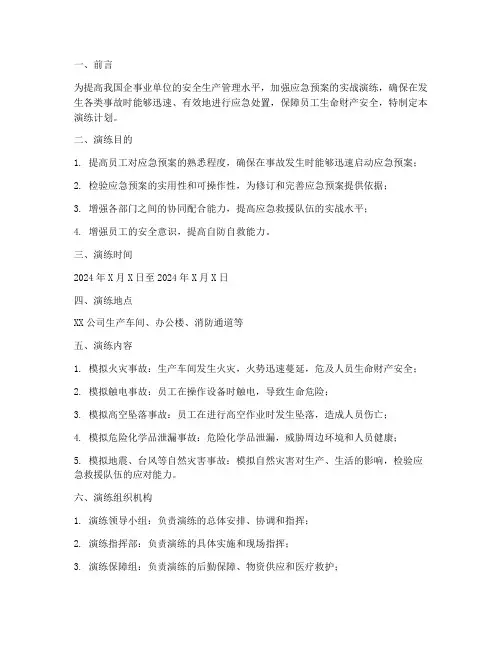 一、前言

为提高我国企事业单位的安全生产管理水平，加强应急预案的实战演练，确保在发生各类事故时能够迅速、有效地进行应急处置，保障员工生命财产安全，特制定本演练计划。

二、演练目的

1. 提高员工对应急预案的熟悉程度，确保在事故发生时能够迅速启动应急预案；

2. 检验应急预案的实用性和可操作性，为修订和完善应急预案提供依据；

3. 增强各部门之间的协同配合能力，提高应急救援队伍的实战水平；

4. 增强员工的安全意识，提高自防自救能力。

三、演练时间

2024 年 X 月 X 日至 2024 年 X 月 X 日

四、演练地点

XX 公司生产车间、办公楼、消防通道等

五、演练内容

1. 模拟火灾事故：生产车间发生火灾，火势迅速蔓延，危及人员生命财产安全；

2. 模拟触电事故：员工在操作设备时触电，导致生命危险；

3. 模拟高空坠落事故：员工在进行高空作业时发生坠落，造成人员伤亡；

4. 模拟危险化学品泄漏事故：危险化学品泄漏，威胁周边环境和人员健康；

5. 模拟地震、台风等自然灾害事故：模拟自然灾害对生产、生活的影响，检验应急救援队伍的应对能力。

六、演练组织机构

1. 演练领导小组：负责演练的总体安排、协调和指挥；

2. 演练指挥部：负责演练的具体实施和现场指挥；

3. 演练保障组：负责演练的后勤保障、物资供应和医疗救护；